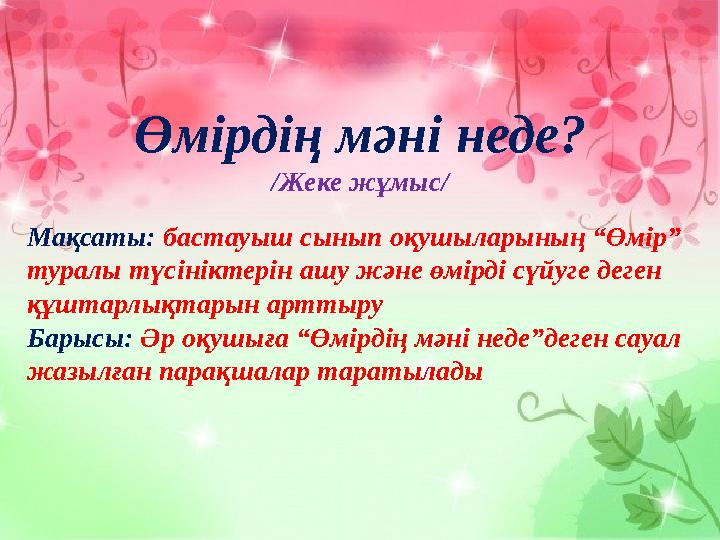 Өмірдің мәні неде?
/Жеке жұмыс/

Мақсаты: бастауыш сынып оқушыларының “Өмір” туралы түсініктерін ашу және өмірді сүйуге деген құштарлықтарын арттыру
Барысы: Әр оқушыға “Өмірдің мәні неде”деген сауал жазылған парақшалар таратылады